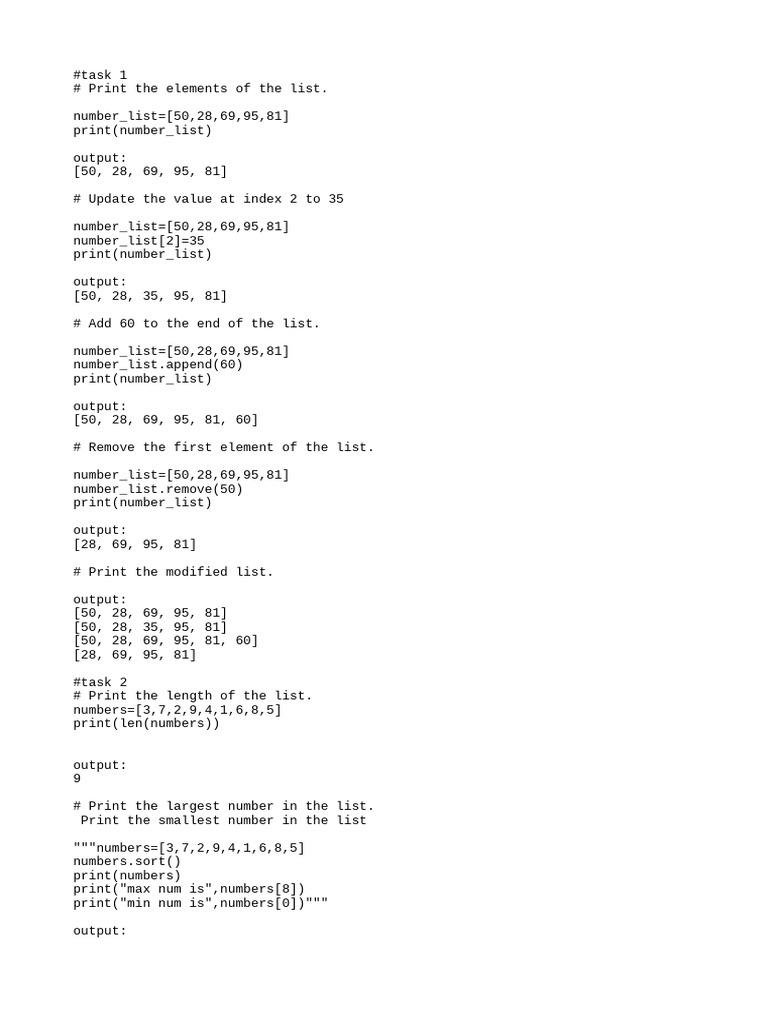 #task 1
# Print the elements of the list.

number_list=[50,28,69,95,81]
print(number_list)

output:
[50, 28, 69, 95, 81]

# Update the value at index 2 to 35

number_list=[50,28,69,95,81]
number_list[2]=35
print(number_list)

output:
[50, 28, 35, 95, 81]

# Add 60 to the end of the list.

number_list=[50,28,69,95,81]
number_list.append(60)
print(number_list)

output:
[50, 28, 69, 95, 81, 60]

# Remove the first element of the list.

number_list=[50,28,69,95,81]
number_list.remove(50)
print(number_list)

output:
[28, 69, 95, 81]

# Print the modified list.

output:
[50, 28, 69, 95, 81]
[50, 28, 35, 95, 81]
[50, 28, 69, 95, 81, 60]
[28, 69, 95, 81]

#task 2
# Print the length of the list.
numbers=[3,7,2,9,4,1,6,8,5]
print(len(numbers))

output:
9

# Print the largest number in the list.
Print the smallest number in the list

"""numbers=[3,7,2,9,4,1,6,8,5]
numbers.sort()
print(numbers)
print("max num is",numbers[8])
print("min num is",numbers[0])"""

output: